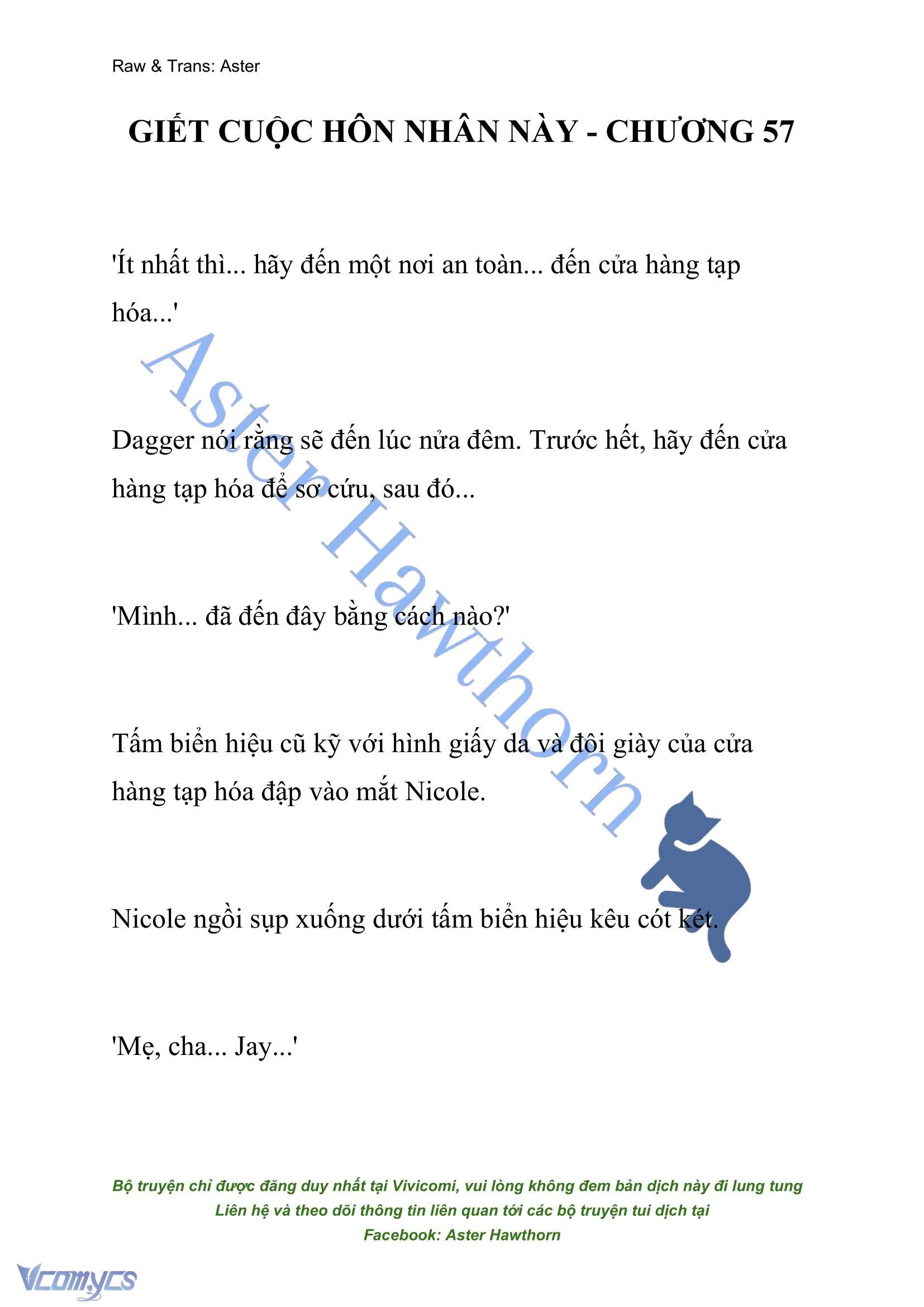 Raw & Trans: Aster

GIẾT CUỘC HÔN NHÂN NÀY - CHƯƠNG 57

'Ít nhất thì... hãy đến một nơi an toàn... đến cửa hàng tạp hóa...'

Dagger nói rằng sẽ đến lúc nửa đêm. Trước hết, hãy đến cửa hàng tạp hóa để sơ cứu, sau đó...

'Mình... đã đến đây bằng cách nào?'

Tấm biển hiệu cũ kỹ với hình giấy da và đôi giày của cửa hàng tạp hóa đập vào mắt Nicole.

Nicole ngồi sụp xuống dưới tấm biển hiệu kêu cót két.

'Mẹ, cha... Jay...'

Aster Hawthorn

Bộ truyện chỉ được đăng duy nhất tại Vivicomi, vui lòng không đem bản dịch này đi lung tung
Liên hệ và theo dõi thông tin liên quan tới các bộ truyện tui dịch tại
Facebook: Aster Hawthorn

Vcomycs